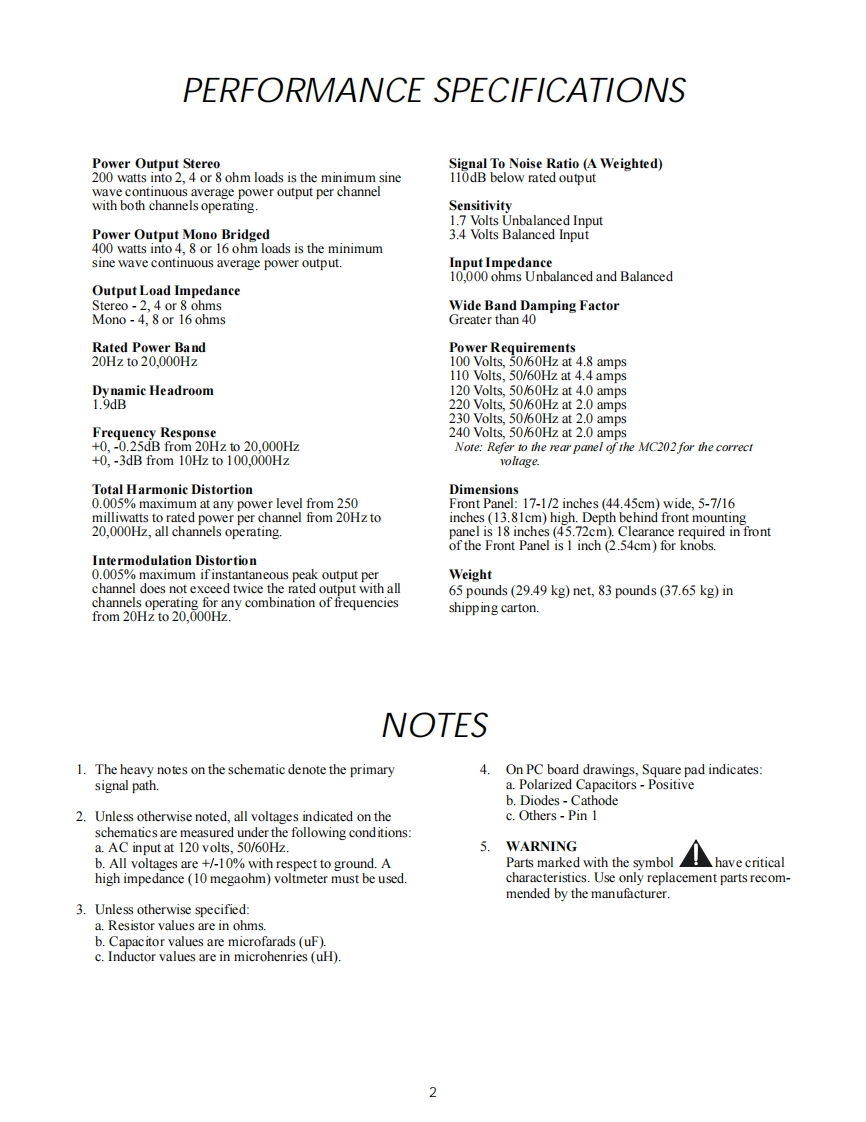 PERFORMANCE SPECIFICATIONS

Power Output Stereo
200 watts into 2, 4 or 8 ohm loads is the minimum sine wave continuous average power output per channel with both channels operating.

Power Output Mono Bridged
400 watts into 4, 8 or 16 ohm loads is the minimum sine wave continuous average power output.

Output Load Impedance
Stereo - 2, 4 or 8 ohms
Mono - 4, 8 or 16 ohms

Rated Power Band
20Hz to 20,000Hz

Dynamic Headroom
1.9dB

Frequency Response
+0, -0.25dB from 20Hz to 20,000Hz
+0, -3dB from 10Hz to 100,000Hz

Total Harmonic Distortion
0.005% maximum at any power level from 250 milliwatts to rated power per channel from 20Hz to 20,000Hz, all channels operating.

Intermodulation Distortion
0.005% maximum if instantaneous peak output per channel does not exceed twice the rated output with all channels operating for any combination of frequencies from 20Hz to 20,000Hz.

Signal To Noise Ratio (A Weighted)
110dB below rated output

Sensitivity
1.7 Volts Unbalanced Input
3.4 Volts Balanced Input

Input Impedance
10,000 ohms Unbalanced and Balanced

Wide Band Damping Factor
Greater than 40

Power Requirements
100 Volts, 50/60Hz at 4.8 amps
110 Volts, 50/60Hz at 4.4 amps
120 Volts, 50/60Hz at 4.0 amps
220 Volts, 50/60Hz at 2.0 amps
230 Volts, 50/60Hz at 2.0 amps
240 Volts, 50/60Hz at 2.0 amps
Note: Refer to the rear panel of the MC202 for the correct voltage.

Dimensions
Front Panel: 17-1/2 inches (44.45cm) wide, 5-7/16 inches (13.81cm) high. Depth behind front mounting panel is 18 inches (45.72cm). Clearance required in front of the Front Panel is 1 inch (2.54cm) for knobs.

Weight
65 pounds (29.49 kg) net, 83 pounds (37.65 kg) in shipping carton.

NOTES

1. The heavy notes on the schematic denote the primary signal path.

2. Unless otherwise noted, all voltages indicated on the schematics are measured under the following conditions:
a. AC input at 120 volts, 50/60Hz.
b. All voltages are +/-10% with respect to ground. A high impedance (10 megaohm) voltmeter must be used.

3. Unless otherwise specified:
a. Resistor values are in ohms.
b. Capacitor values are microfarads (uF).
c. Inductor values are in microhenries (uH).

4. On PC board drawings, Square pad indicates:
a. Polarized Capacitors - Positive
b. Diodes - Cathode
c. Others - Pin 1

5. WARNING
Parts marked with the symbol have critical characteristics. Use only replacement parts recommended by the manufacturer.

2